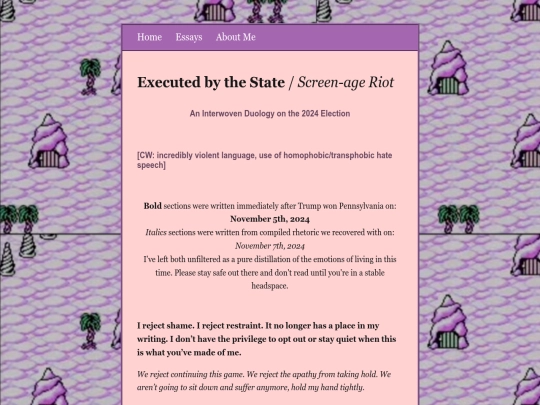 Home Essays About Me

Executed by the State / Screen-age Riot

An Interwoven Duology on the 2024 Election

[CW: incredibly violent language, use of homophobic/transphobic hate speech]

Bold sections were written immediately after Trump won Pennsylvania on:
November 5th, 2024
Italics sections were written from compiled rhetoric we recovered with on:
November 7th, 2024
I've left both unfiltered as a pure distillation of the emotions of living in this time. Please stay safe out there and don't read until you're in a stable headspace.

I reject shame. I reject restraint. It no longer has a place in my writing. I don't have the privilege to opt out or stay quiet when this is what you've made of me.

We reject continuing this game. We reject the apathy from taking hold. We aren't going to sit down and suffer anymore, hold my hand tightly.